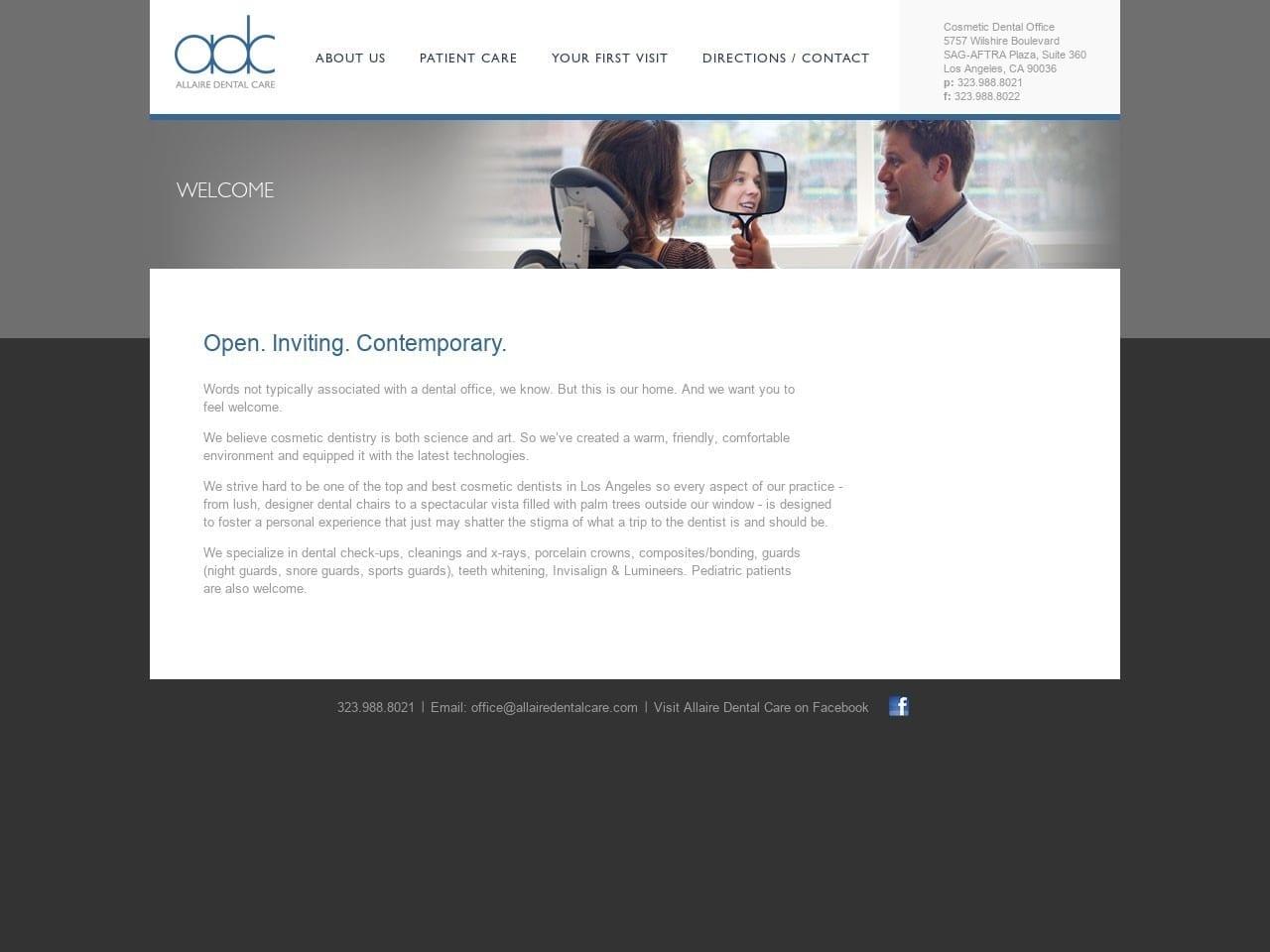 adc
ALLAIRE DENTAL CARE

ABOUT US PATIENT CARE YOUR FIRST VISIT DIRECTIONS / CONTACT

Cosmetic Dental Office
5757 Wilshire Boulevard
SAG-AFTRA Plaza, Suite 360
Los Angeles, CA 90036
p: 323.988.8021
f: 323.988.8022

WELCOME

Open. Inviting. Contemporary.

Words not typically associated with a dental office, we know. But this is our home. And we want you to feel welcome.

We believe cosmetic dentistry is both science and art. So we've created a warm, friendly, comfortable environment and equipped it with the latest technologies.

We strive hard to be one of the top and best cosmetic dentists in Los Angeles so every aspect of our practice - from lush, designer dental chairs to a spectacular vista filled with palm trees outside our window - is designed to foster a personal experience that just may shatter the stigma of what a trip to the dentist is and should be.

We specialize in dental check-ups, cleanings and x-rays, porcelain crowns, composites/bonding, guards (night guards, snore guards, sports guards), teeth whitening, Invisalign & Lumineers. Pediatric patients are also welcome.

323.988.8021 | Email: office@allairedentalcare.com | Visit Allaire Dental Care on Facebook